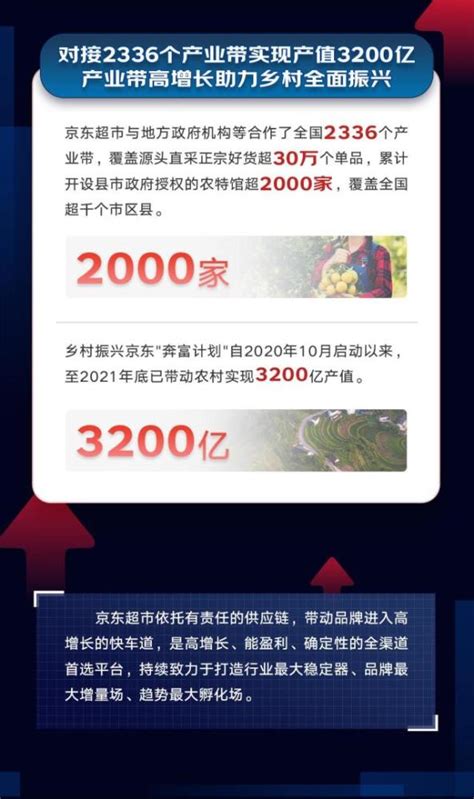 对接2336个产业带实现产值3200亿
产业带高增长助力乡村全面振兴

京东超市与地方政府机构等合作了全国2336个产业带，覆盖源头直采正宗好货超30万个单品，累计开设县市政府授权的农特馆超2000家，覆盖全国超千个市区县。

2000家

乡村振兴京东"奔富计划"自2020年10月启动以来，至2021年底已带动农村实现3200亿产值。

3200亿

京东超市依托有责任的供应链，带动品牌进入高增长的快车道，是高增长、能盈利、确定性的全渠道首选平台，持续致力于打造行业最大稳定器、品牌最大增量场、趋势最大孵化场。